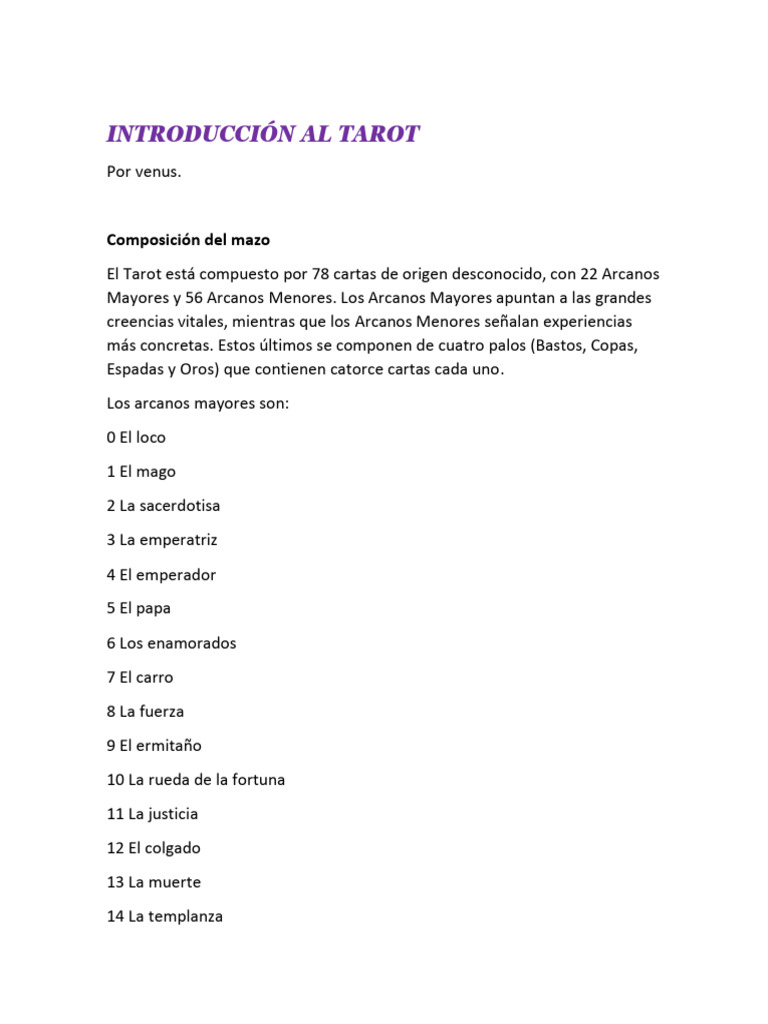 INTRODUCCIÓN AL TAROT

Por venus.

Composición del mazo

El Tarot está compuesto por 78 cartas de origen desconocido, con 22 Arcanos Mayores y 56 Arcanos Menores. Los Arcanos Mayores apuntan a las grandes creencias vitales, mientras que los Arcanos Menores señalan experiencias más concretas. Estos últimos se componen de cuatro palos (Bastos, Copas, Espadas y Oros) que contienen catorce cartas cada uno.

Los arcanos mayores son:

0 El loco

1 El mago

2 La sacerdotisa

3 La emperatriz

4 El emperador

5 El papa

6 Los enamorados

7 El carro

8 La fuerza

9 El ermitaño

10 La rueda de la fortuna

11 La justicia

12 El colgado

13 La muerte

14 La templanza